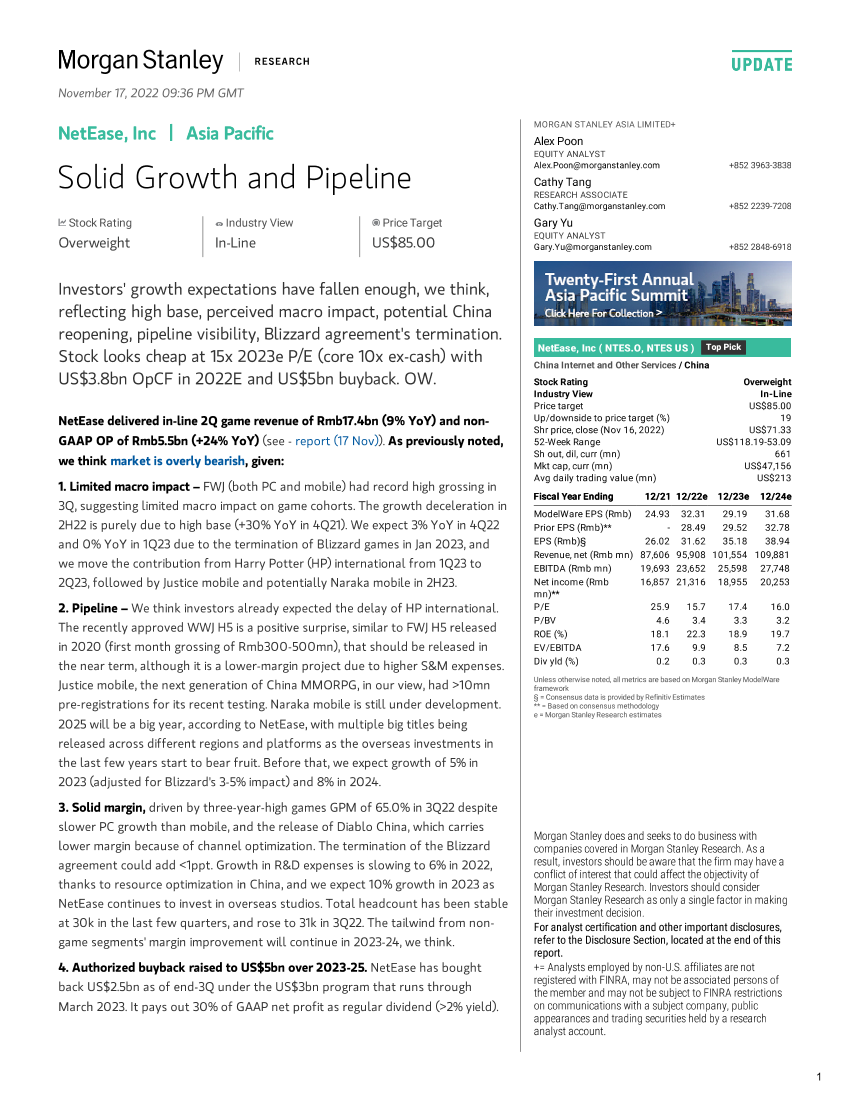 Morgan Stanley | RESEARCH

UPDATE

November 17, 2022 09:36 PM GMT

NetEase, Inc | Asia Pacific

Solid Growth and Pipeline

Stock Rating
Overweight

Industry View
In-Line

Price Target
US$85.00

Investors' growth expectations have fallen enough, we think, reflecting high base, perceived macro impact, potential China reopening, pipeline visibility, Blizzard agreement's termination. Stock looks cheap at 15x 2023e P/E (core 10x ex-cash) with US$3.8bn OpCF in 2022E and US$5bn buyback. OW.

NetEase delivered in-line 2Q game revenue of Rmb17.4bn (9% YoY) and non-GAAP OP of Rmb5.5bn (+24% YoY) (see - report (17 Nov)). As previously noted, we think market is overly bearish, given:

1. Limited macro impact – FWJ (both PC and mobile) had record high grossing in 3Q, suggesting limited macro impact on game cohorts. The growth deceleration in 2H22 is purely due to high base (+30% YoY in 4Q21). We expect 3% YoY in 4Q22 and 0% YoY in 1Q23 due to the termination of Blizzard games in Jan 2023, and we move the contribution from Harry Potter (HP) international from 1Q23 to 2Q23, followed by Justice mobile and potentially Naraka mobile in 2H23.

2. Pipeline – We think investors already expected the delay of HP international. The recently approved WWJ H5 is a positive surprise, similar to FWJ H5 released in 2020 (first month grossing of Rmb300-500mn), that should be released in the near term, although it is a lower-margin project due to higher S&M expenses. Justice mobile, the next generation of China MMORPG, in our view, had >10mn pre-registrations for its recent testing. Naraka mobile is still under development. 2025 will be a big year, according to NetEase, with multiple big titles being released across different regions and platforms as the overseas investments in the last few years start to bear fruit. Before that, we expect growth of 5% in 2023 (adjusted for Blizzard's 3-5% impact) and 8% in 2024.

3. Solid margin, driven by three-year-high games GPM of 65.0% in 3Q22 despite slower PC growth than mobile, and the release of Diablo China, which carries lower margin because of channel optimization. The termination of the Blizzard agreement could add <1ppt. Growth in R&D expenses is slowing to 6% in 2022, thanks to resource optimization in China, and we expect 10% growth in 2023 as NetEase continues to invest in overseas studios. Total headcount has been stable at 30k in the last few quarters, and rose to 31k in 3Q22. The tailwind from non-game segments' margin improvement will continue in 2023-24, we think.

4. Authorized buyback raised to US$5bn over 2023-25. NetEase has bought back US$2.5bn as of end-3Q under the US$3bn program that runs through March 2023. It pays out 30% of GAAP net profit as regular dividend (>2% yield).

MORGAN STANLEY ASIA LIMITED+

Alex Poon
EQUITY ANALYST
Alex.Poon@morganstanley.com +852 3963-3838

Cathy Tang
RESEARCH ASSOCIATE
Cathy.Tang@morganstanley.com +852 2239-7208

Gary Yu
EQUITY ANALYST
Gary.Yu@morganstanley.com +852 2848-6918

Twenty-First Annual Asia Pacific Summit
Click Here For Collection >

NetEase, Inc ( NTES.O, NTES US ) Top Pick
China Internet and Other Services / China

| Stock Rating | Overweight |
|---|---|
| Industry View | In-Line |
| Price target | US$85.00 |
| Up/downside to price target (%) | 19 |
| Shr price, close (Nov 16, 2022) | US$71.33 |
| 52-Week Range | US$118.19-53.09 |
| Sh out, dil, curr (mn) | 661 |
| Mkt cap, curr (mn) | US$47,156 |
| Avg daily trading value (mn) | US$213 |

| Fiscal Year Ending | 12/21 | 12/22e | 12/23e | 12/24e |
|---|---|---|---|---|
| ModelWare EPS (Rmb) | 24.93 | 32.31 | 29.19 | 31.68 |
| Prior EPS (Rmb)** | - | 28.49 | 29.52 | 32.78 |
| EPS (Rmb)§ | 26.02 | 31.62 | 35.18 | 38.94 |
| Revenue, net (Rmb mn) | 87,606 | 95,908 | 101,554 | 109,881 |
| EBITDA (Rmb mn) | 19,693 | 23,652 | 25,598 | 27,748 |
| Net income (Rmb mn)** | 16,857 | 21,316 | 18,955 | 20,253 |
| P/E | 25.9 | 15.7 | 17.4 | 16.0 |
| P/BV | 4.6 | 3.4 | 3.3 | 3.2 |
| ROE (%) | 18.1 | 22.3 | 18.9 | 19.7 |
| EV/EBITDA | 17.6 | 9.9 | 8.5 | 7.2 |
| Div yld (%) | 0.2 | 0.3 | 0.3 | 0.3 |

Unless otherwise noted, all metrics are based on Morgan Stanley ModelWare framework
§ = Consensus data is provided by Refinitiv Estimates
** = Based on consensus methodology
e = Morgan Stanley Research estimates

Morgan Stanley does and seeks to do business with companies covered in Morgan Stanley Research. As a result, investors should be aware that the firm may have a conflict of interest that could affect the objectivity of Morgan Stanley Research. Investors should consider Morgan Stanley Research as only a single factor in making their investment decision.
For analyst certification and other important disclosures, refer to the Disclosure Section, located at the end of this report.
+= Analysts employed by non-U.S. affiliates are not registered with FINRA, may not be associated persons of the member and may not be subject to FINRA restrictions on communications with a subject company, public appearances and trading securities held by a research analyst account.

1